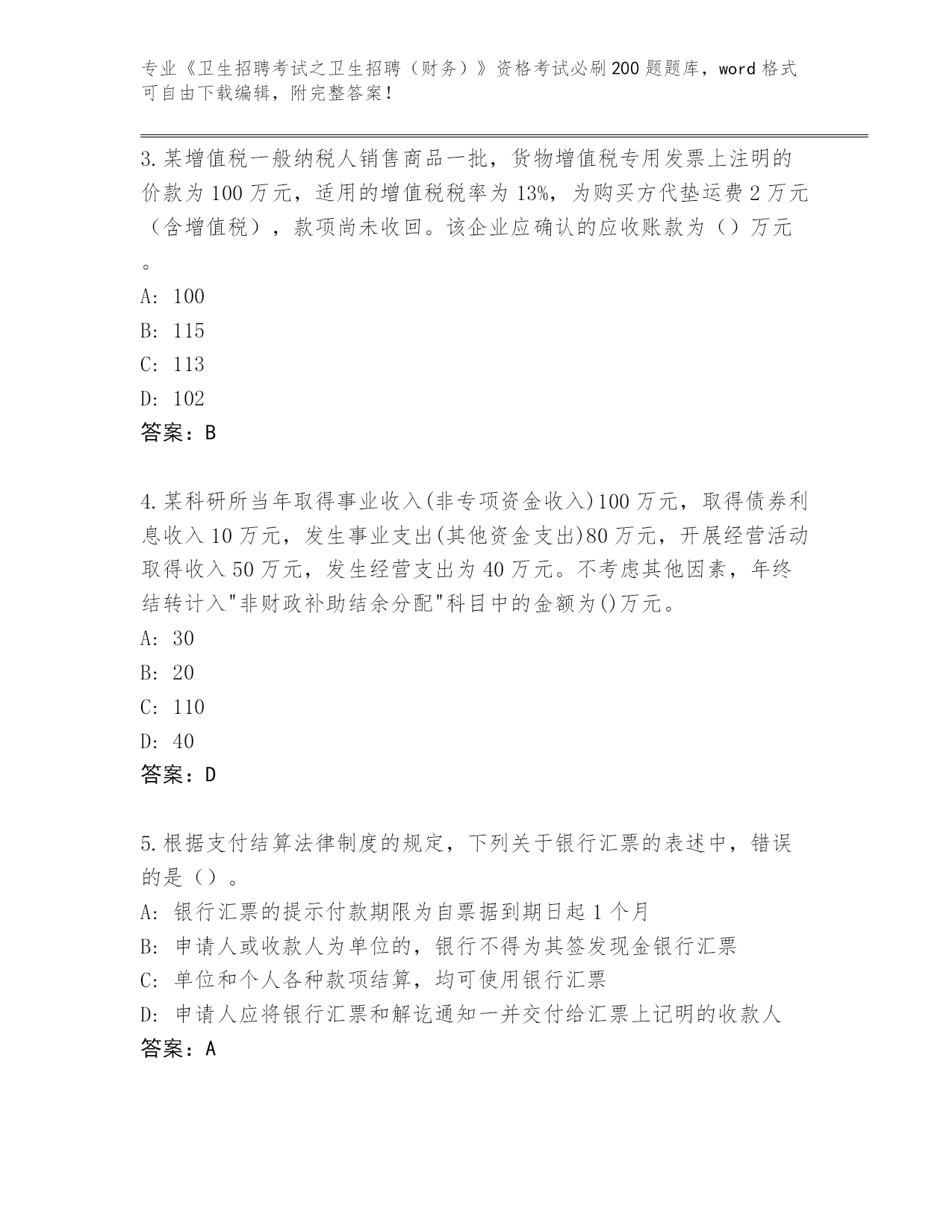 专业《卫生招聘考试之卫生招聘（财务）》资格考试必刷200题题库，word格式可自由下载编辑，附完整答案！

3.某增值税一般纳税人销售商品一批，货物增值税专用发票上注明的价款为100万元，适用的增值税税率为13%，为购买方代垫运费2万元（含增值税），款项尚未收回。该企业应确认的应收账款为（）万元。

A: 100

B: 115

C: 113

D: 102

答案：B

4.某科研所当年取得事业收入(非专项资金收入)100万元，取得债券利息收入10万元，发生事业支出(其他资金支出)80万元，开展经营活动取得收入50万元，发生经营支出为40万元。不考虑其他因素，年终结转计入"非财政补助结余分配"科目中的金额为()万元。

A: 30

B: 20

C: 110

D: 40

答案：D

5.根据支付结算法律制度的规定，下列关于银行汇票的表述中，错误的是（）。

A: 银行汇票的提示付款期限为自票据到期日起1个月

B: 申请人或收款人为单位的，银行不得为其签发现金银行汇票

C: 单位和个人各种款项结算，均可使用银行汇票

D: 申请人应将银行汇票和解讫通知一并交付给汇票上记明的收款人

答案：A